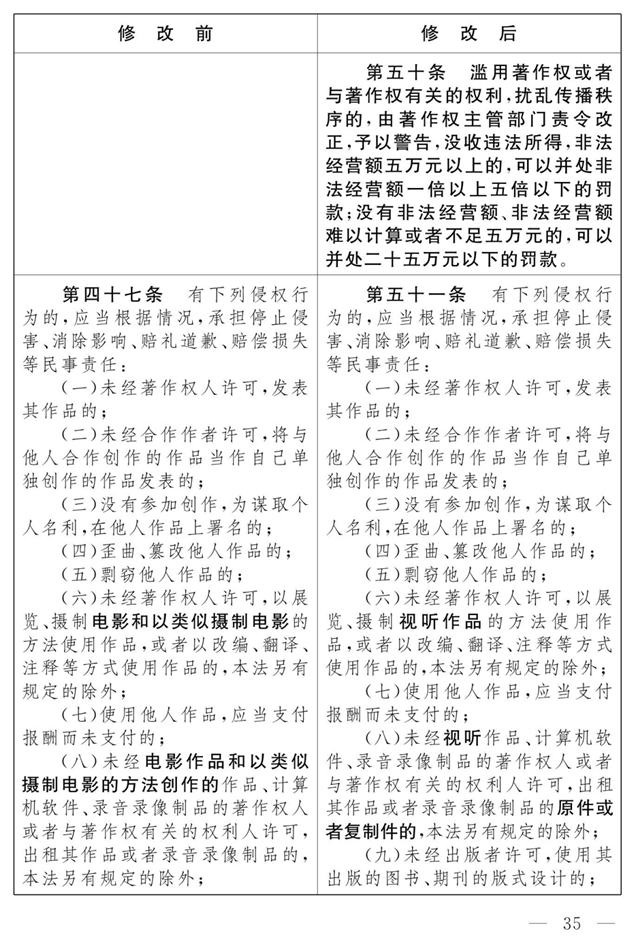 | 修　改　前 | 修　改　后 |
|---|---|
|  | 第五十条　滥用著作权或者与著作权有关的权利，扰乱传播秩序的，由著作权主管部门责令改正，予以警告，没收违法所得，非法经营额五万元以上的，可以并处非法经营额一倍以上五倍以下的罚款；没有非法经营额、非法经营额难以计算或者不足五万元的，可以并处二十五万元以下的罚款。 |
| 第四十七条　有下列侵权行为的，应当根据情况，承担停止侵害、消除影响、赔礼道歉、赔偿损失等民事责任：<br>（一）未经著作权人许可，发表其作品的；<br>（二）未经合作作者许可，将与他人合作创作的作品当作自己单独创作的作品发表的；<br>（三）没有参加创作，为谋取个人名利，在他人作品上署名的；<br>（四）歪曲、篡改他人作品的；<br>（五）剽窃他人作品的；<br>（六）未经著作权人许可，以展览、摄制电影和以类似摄制电影的方法使用作品，或者以改编、翻译、注释等方式使用作品的，本法另有规定的除外；<br>（七）使用他人作品，应当支付报酬而未支付的；<br>（八）未经电影作品和以类似摄制电影的方法创作的作品、计算机软件、录音录像制品的著作权人或者与著作权有关的权利人许可，出租其作品或者录音录像制品的，本法另有规定的除外； | 第五十一条　有下列侵权行为的，应当根据情况，承担停止侵害、消除影响、赔礼道歉、赔偿损失等民事责任：<br>（一）未经著作权人许可，发表其作品的；<br>（二）未经合作作者许可，将与他人合作创作的作品当作自己单独创作的作品发表的；<br>（三）没有参加创作，为谋取个人名利，在他人作品上署名的；<br>（四）歪曲、篡改他人作品的；<br>（五）剽窃他人作品的；<br>（六）未经著作权人许可，以展览、摄制视听作品的方法使用作品，或者以改编、翻译、注释等方式使用作品的，本法另有规定的除外；<br>（七）使用他人作品，应当支付报酬而未支付的；<br>（八）未经视听作品、计算机软件、录音录像制品的著作权人或者与著作权有关的权利人许可，出租其作品或者录音录像制品的原件或者复制件的，本法另有规定的除外；<br>（九）未经出版者许可，使用其出版的图书、期刊的版式设计的； |

— 35 —